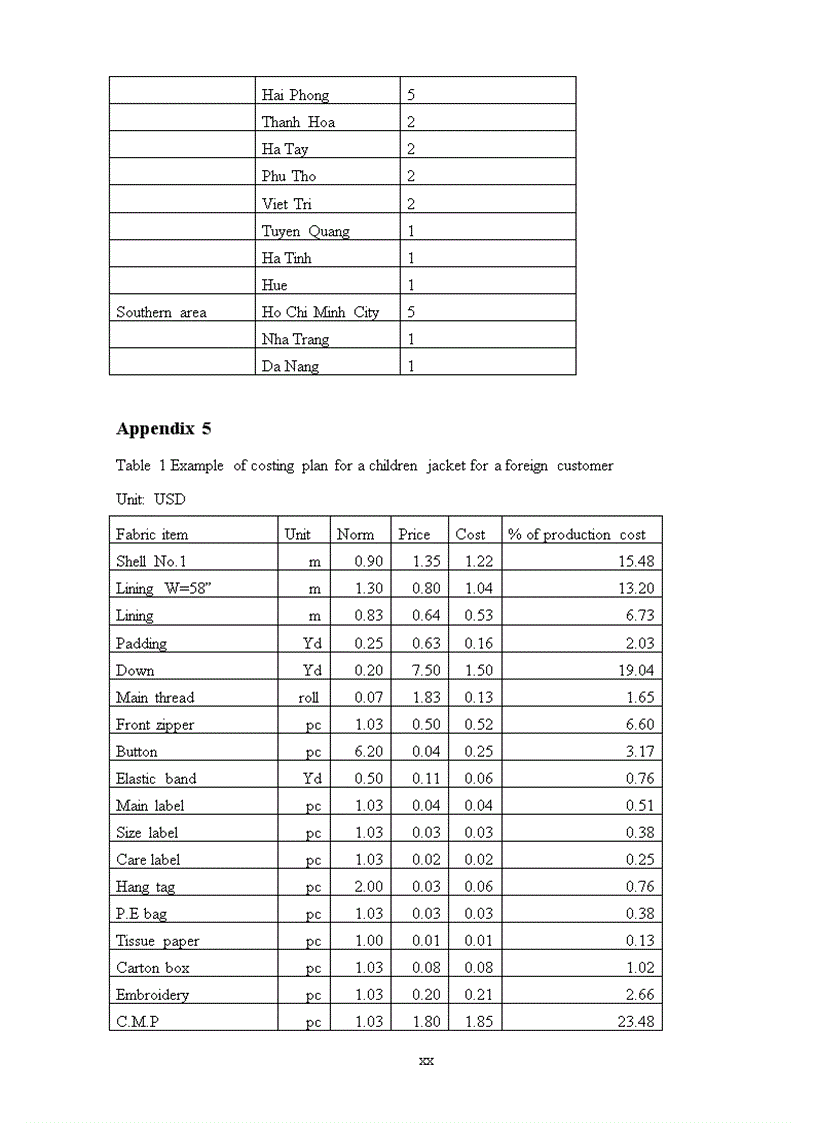 | | | |
|---|---|---|
| | Hai Phong | 5 |
| | Thanh Hoa | 2 |
| | Ha Tay | 2 |
| | Phu Tho | 2 |
| | Viet Tri | 2 |
| | Tuyen Quang | 1 |
| | Ha Tinh | 1 |
| | Hue | 1 |
| Southern area | Ho Chi Minh City | 5 |
| | Nha Trang | 1 |
| | Da Nang | 1 |

**Appendix 5**

Table 1 Example of costing plan for a children jacket for a foreign customer

Unit: USD

| Fabric item | Unit | Norm | Price | Cost | % of production cost |
|---|---|---|---|---|---|
| Shell No.1 | m | 0.90 | 1.35 | 1.22 | 15.48 |
| Lining W=58" | m | 1.30 | 0.80 | 1.04 | 13.20 |
| Lining | m | 0.83 | 0.64 | 0.53 | 6.73 |
| Padding | Yd | 0.25 | 0.63 | 0.16 | 2.03 |
| Down | Yd | 0.20 | 7.50 | 1.50 | 19.04 |
| Main thread | roll | 0.07 | 1.83 | 0.13 | 1.65 |
| Front zipper | pc | 1.03 | 0.50 | 0.52 | 6.60 |
| Button | pc | 6.20 | 0.04 | 0.25 | 3.17 |
| Elastic band | Yd | 0.50 | 0.11 | 0.06 | 0.76 |
| Main label | pc | 1.03 | 0.04 | 0.04 | 0.51 |
| Size label | pc | 1.03 | 0.03 | 0.03 | 0.38 |
| Care label | pc | 1.03 | 0.02 | 0.02 | 0.25 |
| Hang tag | pc | 2.00 | 0.03 | 0.06 | 0.76 |
| P.E bag | pc | 1.03 | 0.03 | 0.03 | 0.38 |
| Tissue paper | pc | 1.00 | 0.01 | 0.01 | 0.13 |
| Carton box | pc | 1.03 | 0.08 | 0.08 | 1.02 |
| Embroidery | pc | 1.03 | 0.20 | 0.21 | 2.66 |
| C.M.P | pc | 1.03 | 1.80 | 1.85 | 23.48 |

xx